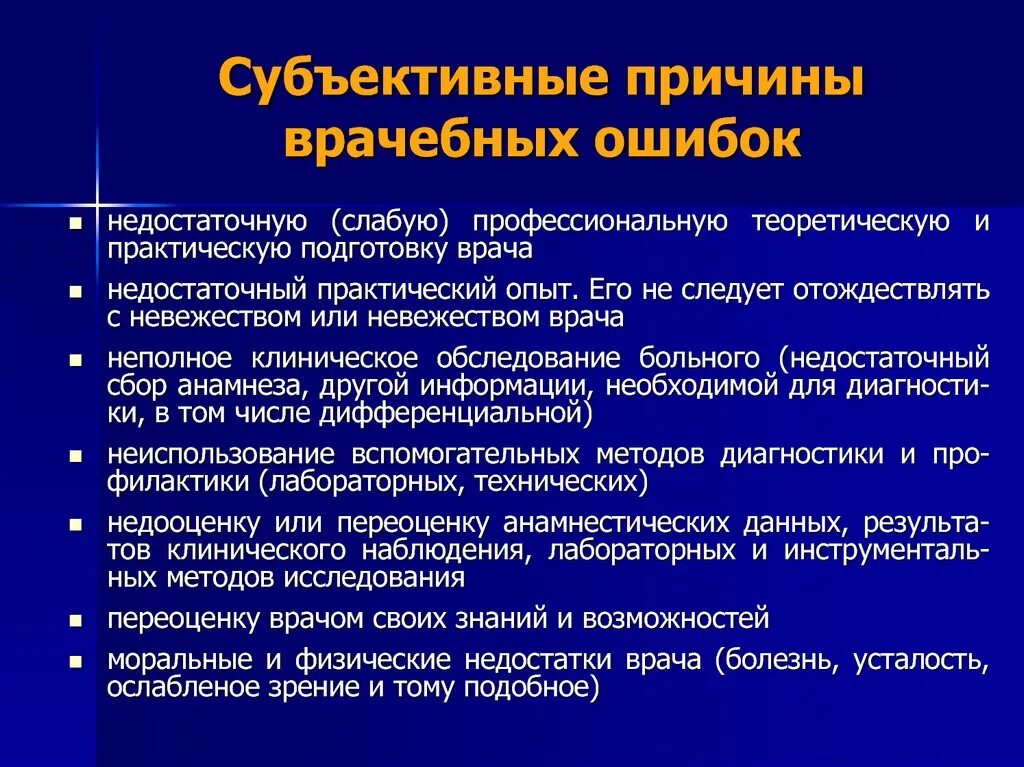 Субъективные причины врачебных ошибок

- недостаточную (слабую) профессиональную теоретическую и практическую подготовку врача
- недостаточный практический опыт. Его не следует отождествлять с невежеством или невежеством врача
- неполное клиническое обследование больного (недостаточный сбор анамнеза, другой информации, необходимой для диагностики, в том числе дифференциальной)
- неиспользование вспомогательных методов диагностики и профилактики (лабораторных, технических)
- недооценку или переоценку анамнестических данных, результатов клинического наблюдения, лабораторных и инструментальных методов исследования
- переоценку врачом своих знаний и возможностей
- моральные и физические недостатки врача (болезнь, усталость, ослабленое зрение и тому подобное)